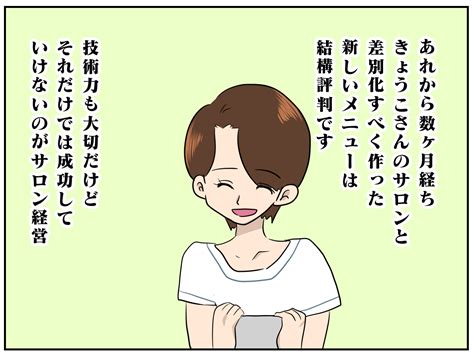 あれから数ヶ月経ち
きょうこさんのサロンと
差別化すべく作った
新しいメニューは
結構評判です

技術力も大切だけど
それだけでは成功して
いけないのがサロン経営